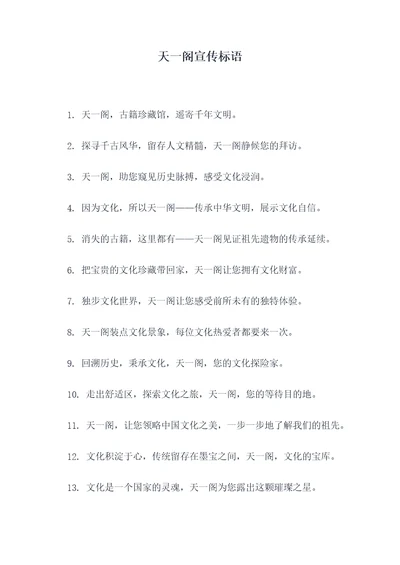 天一阁宣传标语

1. 天一阁，古籍珍藏馆，遥寄千年文明。

2. 探寻千古风华，留存人文精髓，天一阁静候您的拜访。

3. 天一阁，助您窥见历史脉搏，感受文化浸润。

4. 因为文化，所以天一阁——传承中华文明，展示文化自信。

5. 消失的古籍，这里都有——天一阁见证祖先遗物的传承延续。

6. 把宝贵的文化珍藏带回家，天一阁让您拥有文化财富。

7. 独步文化世界，天一阁让您感受前所未有的独特体验。

8. 天一阁装点文化景象，每位文化热爱者都要来一次。

9. 回溯历史，秉承文化，天一阁，您的文化探险家。

10. 走出舒适区，探索文化之旅，天一阁，您的等待目的地。

11. 天一阁，让您领略中国文化之美，一步一步地了解我们的祖先。

12. 文化积淀于心，传统留存在墨宝之间，天一阁，文化的宝库。

13. 文化是一个国家的灵魂，天一阁为您露出这颗璀璨之星。